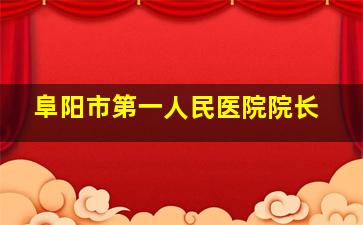 阜阳市第一人民医院院长